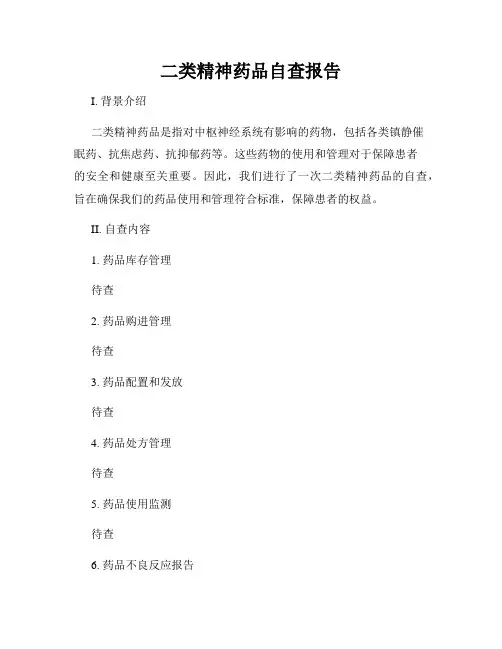 二类精神药品自查报告

I. 背景介绍

二类精神药品是指对中枢神经系统有影响的药物，包括各类镇静催眠药、抗焦虑药、抗抑郁药等。这些药物的使用和管理对于保障患者的安全和健康至关重要。因此，我们进行了一次二类精神药品的自查，旨在确保我们的药品使用和管理符合标准，保障患者的权益。

II. 自查内容

1. 药品库存管理

待查

2. 药品购进管理

待查

3. 药品配置和发放

待查

4. 药品处方管理

待查

5. 药品使用监测

待查

6. 药品不良反应报告